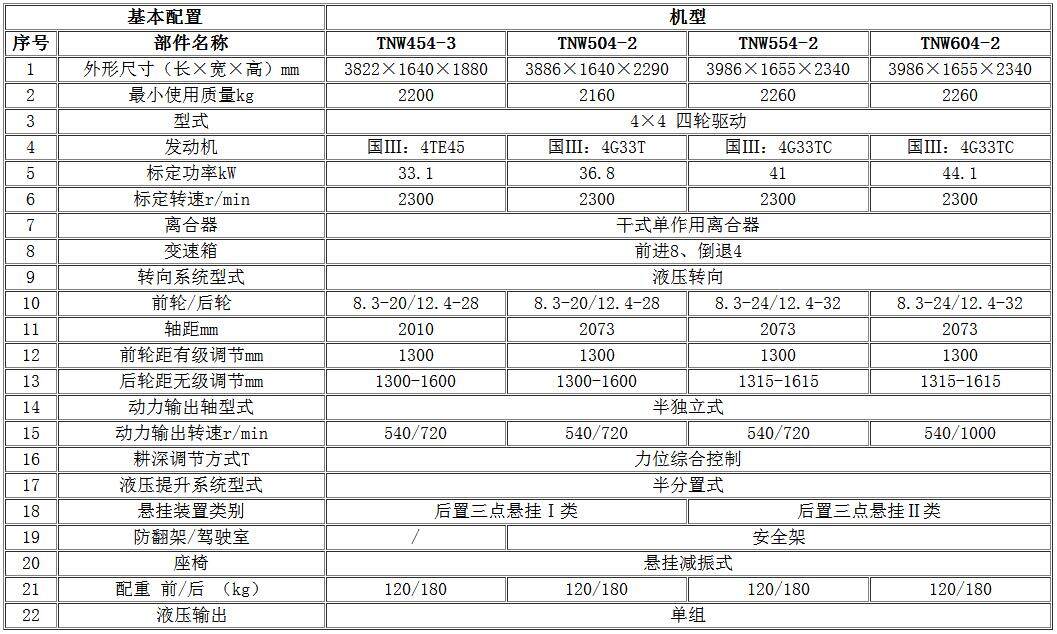 | 基本配置 | | 机型 | | | |
|---|---|---|---|---|---|
| 序号 | 部件名称 | TNW454-3 | TNW504-2 | TNW554-2 | TNW604-2 |
| 1 | 外形尺寸（长×宽×高）mm | 3822×1640×1880 | 3886×1640×2290 | 3986×1655×2340 | 3986×1655×2340 |
| 2 | 最小使用质量kg | 2200 | 2160 | 2260 | 2260 |
| 3 | 型式 | 4×4 四轮驱动 | | | |
| 4 | 发动机 | 国III：4TE45 | 国III：4G33T | 国III：4G33TC | 国III：4G33TC |
| 5 | 标定功率kW | 33.1 | 36.8 | 41 | 44.1 |
| 6 | 标定转速r/min | 2300 | 2300 | 2300 | 2300 |
| 7 | 离合器 | 干式单作用离合器 | | | |
| 8 | 变速箱 | 前进8、倒退4 | | | |
| 9 | 转向系统型式 | 液压转向 | | | |
| 10 | 前轮/后轮 | 8.3-20/12.4-28 | 8.3-20/12.4-28 | 8.3-24/12.4-32 | 8.3-24/12.4-32 |
| 11 | 轴距mm | 2010 | 2073 | 2073 | 2073 |
| 12 | 前轮距有级调节mm | 1300 | 1300 | 1300 | 1300 |
| 13 | 后轮距无级调节mm | 1300-1600 | 1300-1600 | 1315-1615 | 1315-1615 |
| 14 | 动力输出轴型式 | 半独立式 | | | |
| 15 | 动力输出转速r/min | 540/720 | 540/720 | 540/720 | 540/1000 |
| 16 | 耕深调节方式T | 力位综合控制 | | | |
| 17 | 液压提升系统型式 | 半分置式 | | | |
| 18 | 悬挂装置类别 | 后置三点悬挂Ⅰ类 | | 后置三点悬挂Ⅱ类 | |
| 19 | 防翻架/驾驶室 | / | 安全架 | | |
| 20 | 座椅 | 悬挂减振式 | | | |
| 21 | 配重 前/后 （kg） | 120/180 | 120/180 | 120/180 | 120/180 |
| 22 | 液压输出 | 单组 | | | |